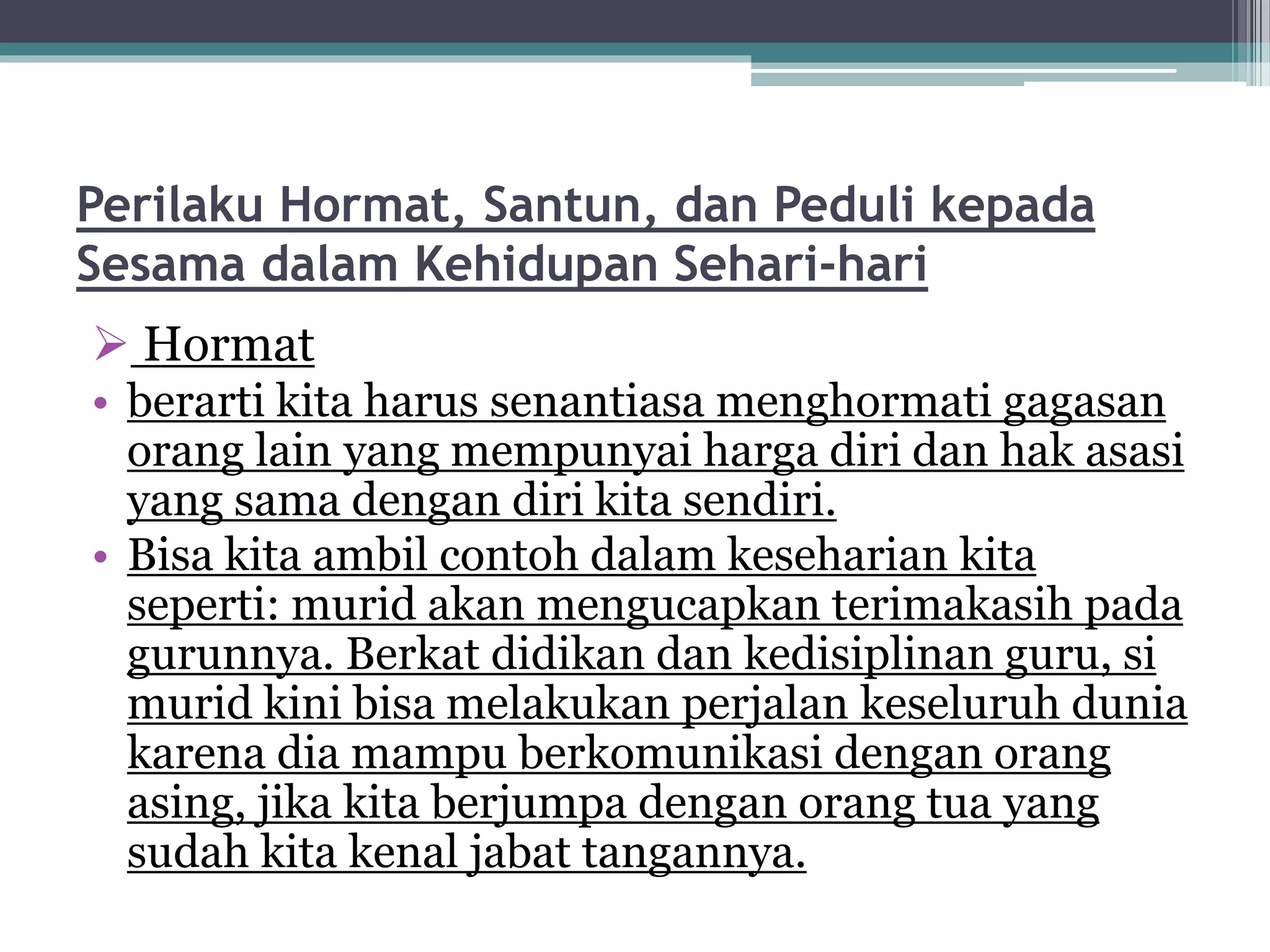 Perilaku Hormat, Santun, dan Peduli kepada Sesama dalam Kehidupan Sehari-hari

➢ Hormat

• berarti kita harus senantiasa menghormati gagasan orang lain yang mempunyai harga diri dan hak asasi yang sama dengan diri kita sendiri.

• Bisa kita ambil contoh dalam keseharian kita seperti: murid akan mengucapkan terimakasih pada gurunnya. Berkat didikan dan kedisiplinan guru, si murid kini bisa melakukan perjalan keseluruh dunia karena dia mampu berkomunikasi dengan orang asing, jika kita berjumpa dengan orang tua yang sudah kita kenal jabat tangannya.